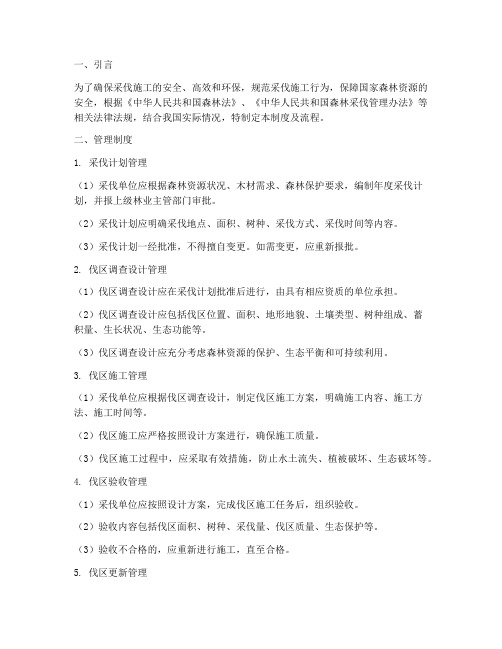 一、引言

为了确保采伐施工的安全、高效和环保，规范采伐施工行为，保障国家森林资源的安全，根据《中华人民共和国森林法》、《中华人民共和国森林采伐管理办法》等相关法律法规，结合我国实际情况，特制定本制度及流程。

二、管理制度

1. 采伐计划管理

（1）采伐单位应根据森林资源状况、木材需求、森林保护要求，编制年度采伐计划，并报上级林业主管部门审批。

（2）采伐计划应明确采伐地点、面积、树种、采伐方式、采伐时间等内容。

（3）采伐计划一经批准，不得擅自变更。如需变更，应重新报批。

2. 伐区调查设计管理

（1）伐区调查设计应在采伐计划批准后进行，由具有相应资质的单位承担。

（2）伐区调查设计应包括伐区位置、面积、地形地貌、土壤类型、树种组成、蓄积量、生长状况、生态功能等。

（3）伐区调查设计应充分考虑森林资源的保护、生态平衡和可持续利用。

3. 伐区施工管理

（1）采伐单位应根据伐区调查设计，制定伐区施工方案，明确施工内容、施工方法、施工时间等。

（2）伐区施工应严格按照设计方案进行，确保施工质量。

（3）伐区施工过程中，应采取有效措施，防止水土流失、植被破坏、生态破坏等。

4. 伐区验收管理

（1）采伐单位应按照设计方案，完成伐区施工任务后，组织验收。

（2）验收内容包括伐区面积、树种、采伐量、伐区质量、生态保护等。

（3）验收不合格的，应重新进行施工，直至合格。

5. 伐区更新管理